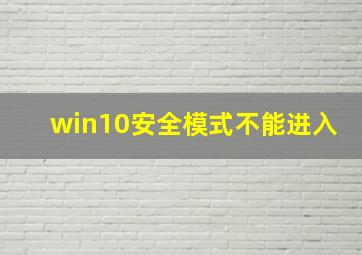 win10安全模式不能进入